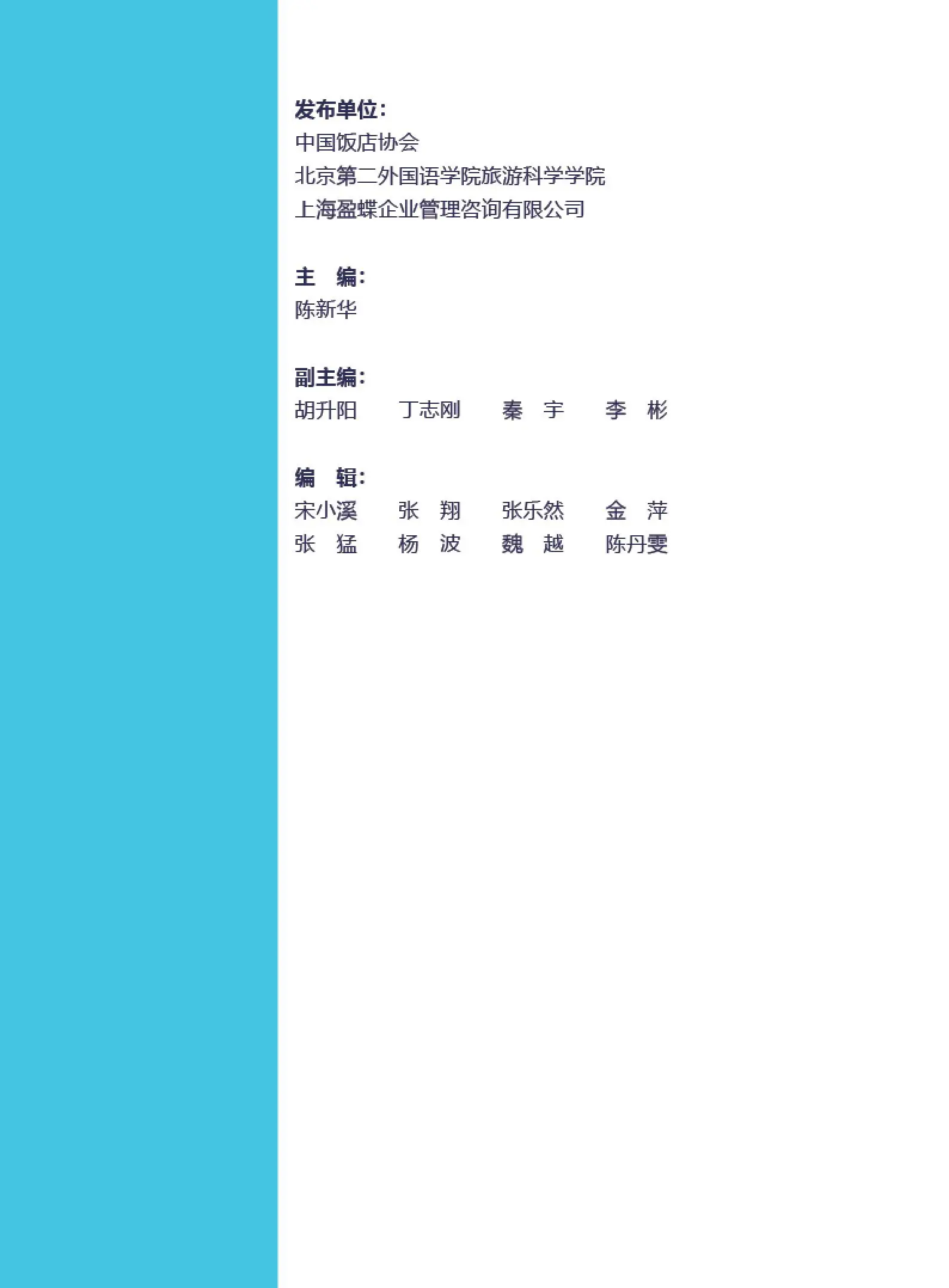 发布单位：
中国饭店协会
北京第二外国语学院旅游科学学院
上海盈蝶企业管理咨询有限公司

主　编：
陈新华

副主编：
胡升阳　丁志刚　秦　宇　李　彬

编　辑：
宋小溪　张　翔　张乐然　金　萍
张　猛　杨　波　魏　越　陈丹雯